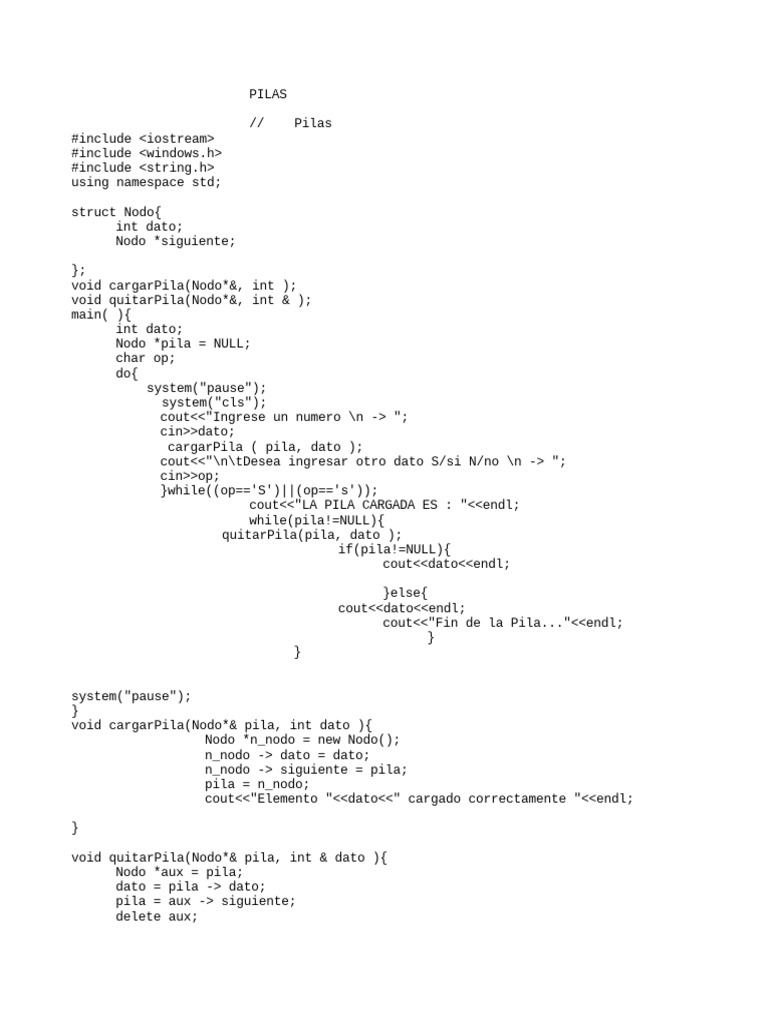 PILAS

// Pilas
#include <iostream>
#include <windows.h>
#include <string.h>
using namespace std;

struct Nodo{
int dato;
Nodo *siguiente;

};
void cargarPila(Nodo*&, int );
void quitarPila(Nodo*&, int & );
main( ){
int dato;
Nodo *pila = NULL;
char op;
do{
system("pause");
system("cls");
cout<<"Ingrese un numero \n -> ";
cin>>dato;
cargarPila ( pila, dato );
cout<<"\n\tDesea ingresar otro dato S/si N/no \n -> ";
cin>>op;
}while((op=='S')||(op=='s'));
cout<<"LA PILA CARGADA ES : "<<endl;
while(pila!=NULL){
quitarPila(pila, dato );
if(pila!=NULL){
cout<<dato<<endl;

}else{
cout<<dato<<endl;
cout<<"Fin de la Pila..."<<endl;
}
}

system("pause");
}
void cargarPila(Nodo*& pila, int dato ){
Nodo *n_nodo = new Nodo();
n_nodo -> dato = dato;
n_nodo -> siguiente = pila;
pila = n_nodo;
cout<<"Elemento "<<dato<<" cargado correctamente "<<endl;

}

void quitarPila(Nodo*& pila, int & dato ){
Nodo *aux = pila;
dato = pila -> dato;
pila = aux -> siguiente;
delete aux;